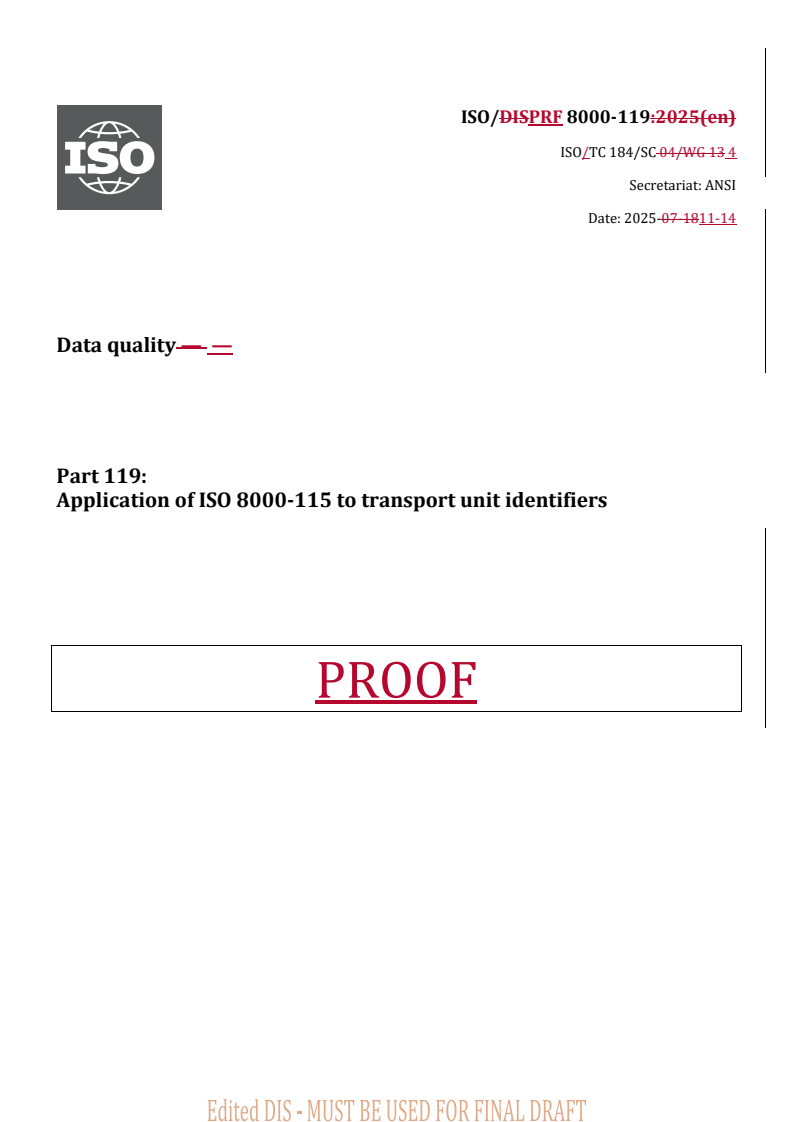 ISO

ISO/DISPRF 8000-119:2025(en)

ISO/TC 184/SC 04/WG 13 4

Secretariat: ANSI

Date: 2025-07-1811-14

Data quality — —

Part 119:
Application of ISO 8000-115 to transport unit identifiers

PROOF

Edited DIS - MUST BE USED FOR FINAL DRAFT